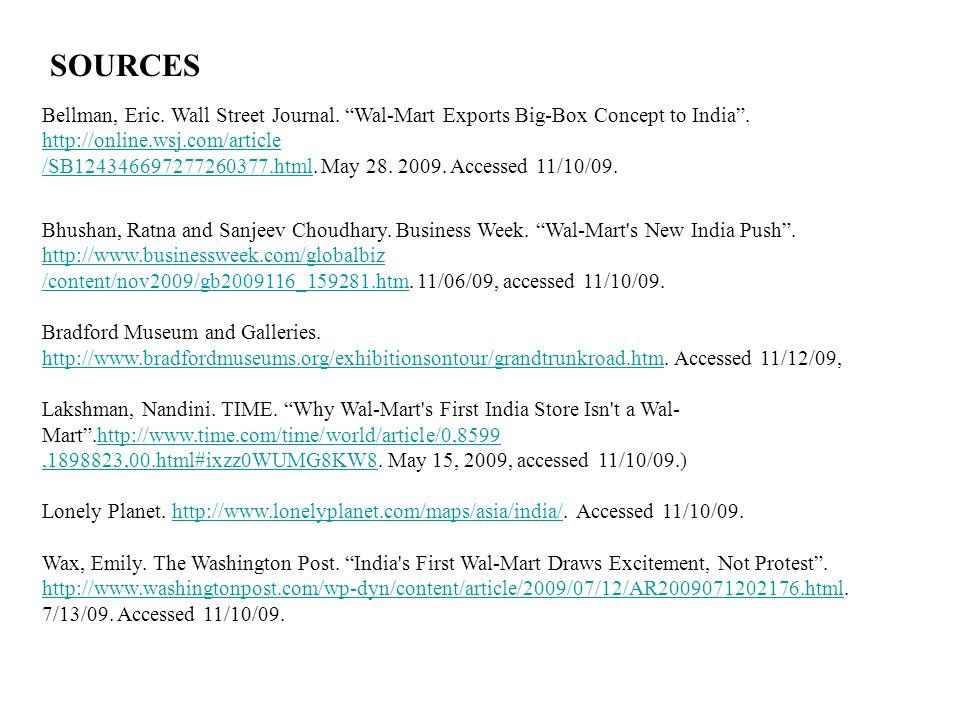 SOURCES

Bellman, Eric. Wall Street Journal. “Wal-Mart Exports Big-Box Concept to India”. http://online.wsj.com/article/SB124346697277260377.html. May 28. 2009. Accessed 11/10/09.

Bhushan, Ratna and Sanjeev Choudhary. Business Week. “Wal-Mart's New India Push”. http://www.businessweek.com/globalbiz/content/nov2009/gb2009116_159281.htm. 11/06/09, accessed 11/10/09.

Bradford Museum and Galleries. http://www.bradfordmuseums.org/exhibitionsontour/grandtrunkroad.htm. Accessed 11/12/09,

Lakshman, Nandini. TIME. “Why Wal-Mart's First India Store Isn't a Wal-Mart”.http://www.time.com/time/world/article/0,8599,1898823,00.html#ixzz0WUMG8KW8. May 15, 2009, accessed 11/10/09.)

Lonely Planet. http://www.lonelyplanet.com/maps/asia/india/. Accessed 11/10/09.

Wax, Emily. The Washington Post. “India's First Wal-Mart Draws Excitement, Not Protest”. http://www.washingtonpost.com/wp-dyn/content/article/2009/07/12/AR2009071202176.html. 7/13/09. Accessed 11/10/09.